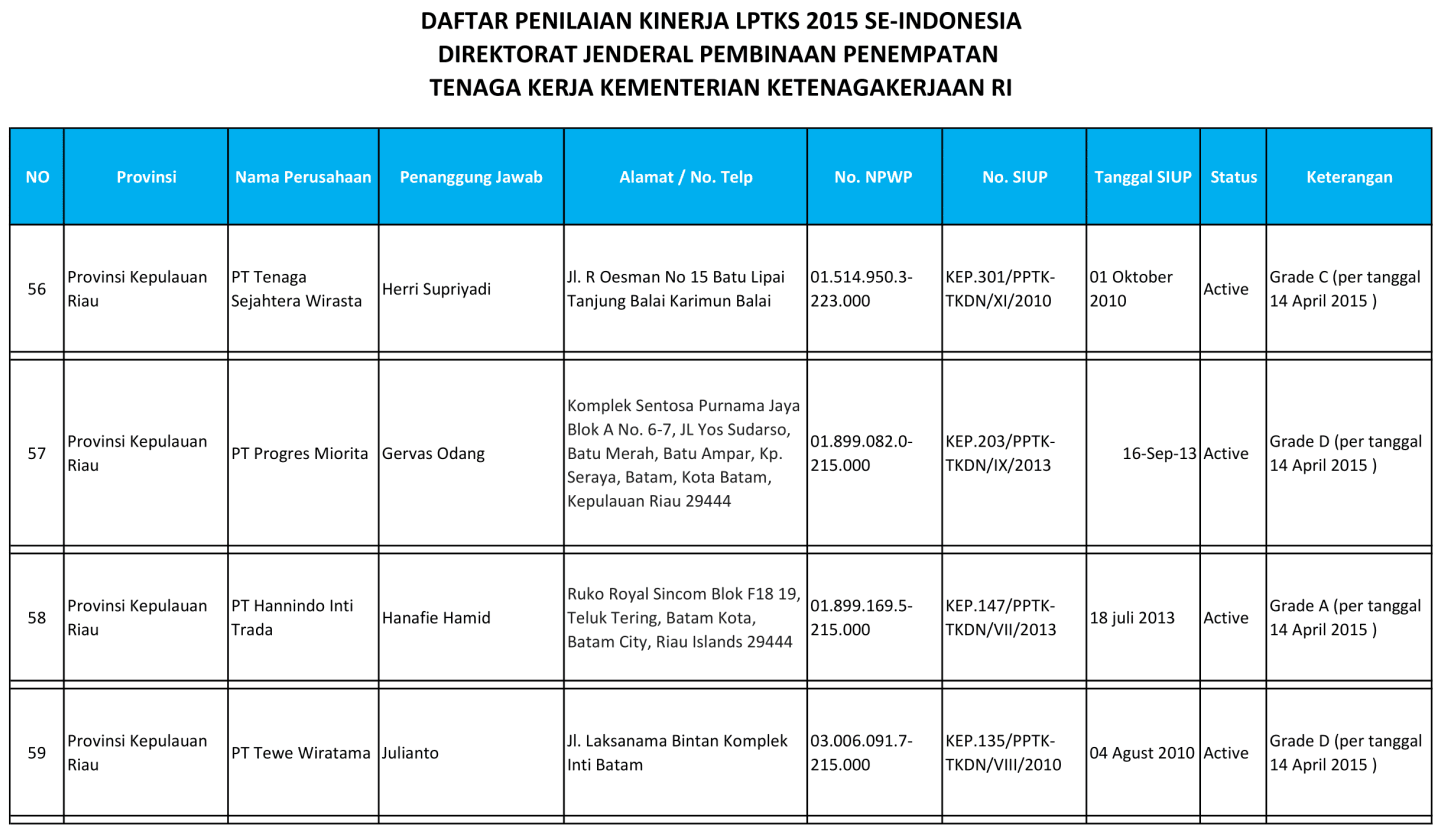 DAFTAR PENILAIAN KINERJA LPTKS 2015 SE-INDONESIA
DIREKTORAT JENDERAL PEMBINAAN PENEMPATAN
TENAGA KERJA KEMENTERIAN KETENAGAKERJAAN RI

| NO | Provinsi | Nama Perusahaan | Penanggung Jawab | Alamat / No. Telp | No. NPWP | No. SIUP | Tanggal SIUP | Status | Keterangan |
|---|---|---|---|---|---|---|---|---|---|
| 56 | Provinsi Kepulauan Riau | PT Tenaga Sejahtera Wirasta | Herri Supriyadi | Jl. R Oesman No 15 Batu Lipai Tanjung Balai Karimun Balai | 01.514.950.3-223.000 | KEP.301/PPTK-TKDN/XI/2010 | 01 Oktober 2010 | Active | Grade C (per tanggal 14 April 2015 ) |
| 57 | Provinsi Kepulauan Riau | PT Progres Miorita | Gervas Odang | Komplek Sentosa Purnama Jaya Blok A No. 6-7, JL Yos Sudarso, Batu Merah, Batu Ampar, Kp. Seraya, Batam, Kota Batam, Kepulauan Riau 29444 | 01.899.082.0-215.000 | KEP.203/PPTK-TKDN/IX/2013 | 16-Sep-13 | Active | Grade D (per tanggal 14 April 2015 ) |
| 58 | Provinsi Kepulauan Riau | PT Hannindo Inti Trada | Hanafie Hamid | Ruko Royal Sincom Blok F18 19, Teluk Tering, Batam Kota, Batam City, Riau Islands 29444 | 01.899.169.5-215.000 | KEP.147/PPTK-TKDN/VII/2013 | 18 juli 2013 | Active | Grade A (per tanggal 14 April 2015 ) |
| 59 | Provinsi Kepulauan Riau | PT Tewe Wiratama | Julianto | Jl. Laksanama Bintan Komplek Inti Batam | 03.006.091.7-215.000 | KEP.135/PPTK-TKDN/VIII/2010 | 04 Agust 2010 | Active | Grade D (per tanggal 14 April 2015 ) |